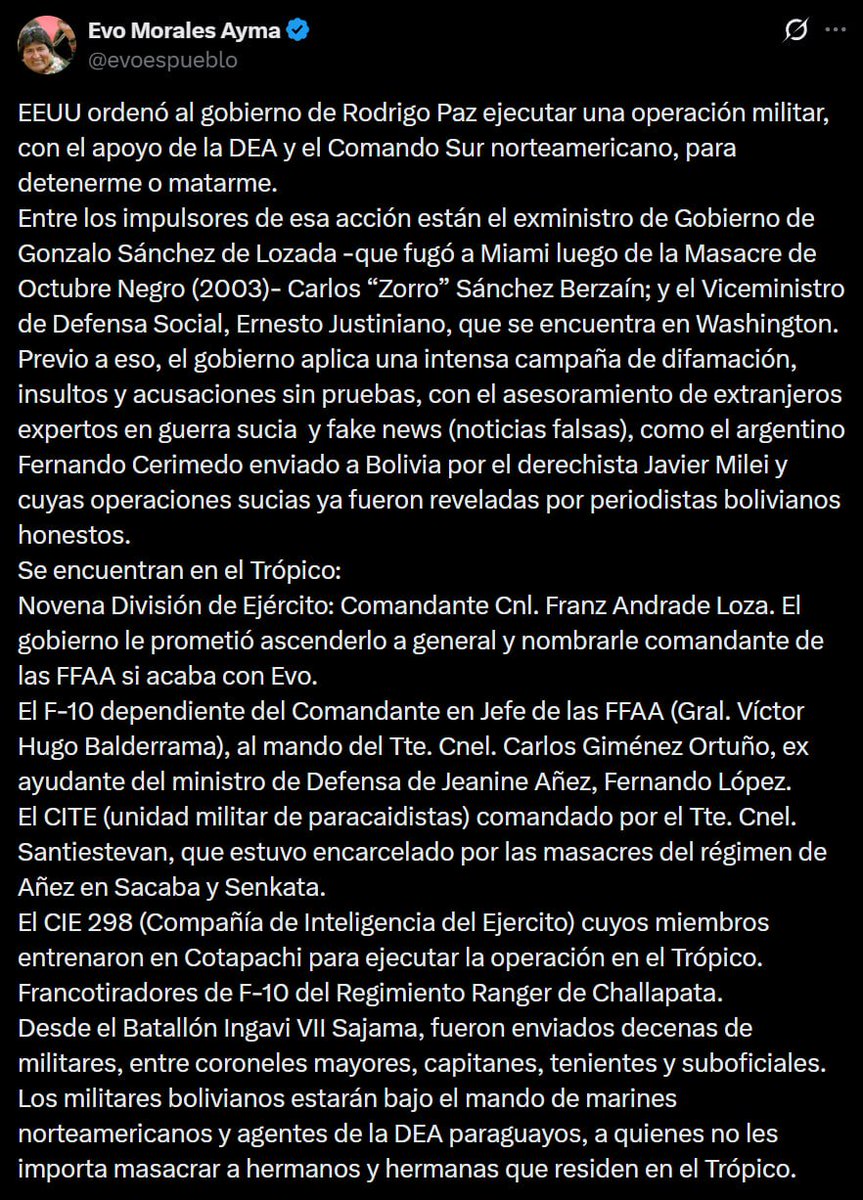 Evo Morales Ayma
@evoespueblo

EEUU ordenó al gobierno de Rodrigo Paz ejecutar una operación militar, con el apoyo de la DEA y el Comando Sur norteamericano, para detenerme o matarme.
Entre los impulsores de esa acción están el exministro de Gobierno de Gonzalo Sánchez de Lozada -que fugó a Miami luego de la Masacre de Octubre Negro (2003)- Carlos “Zorro” Sánchez Berzaín; y el Viceministro de Defensa Social, Ernesto Justiniano, que se encuentra en Washington.
Previo a eso, el gobierno aplica una intensa campaña de difamación, insultos y acusaciones sin pruebas, con el asesoramiento de extranjeros expertos en guerra sucia y fake news (noticias falsas), como el argentino Fernando Cerimedo enviado a Bolivia por el derechista Javier Milei y cuyas operaciones sucias ya fueron reveladas por periodistas bolivianos honestos.
Se encuentran en el Trópico:
Novena División de Ejército: Comandante Cnl. Franz Andrade Loza. El gobierno le prometió ascenderlo a general y nombrarle comandante de las FFAA si acaba con Evo.
El F-10 dependiente del Comandante en Jefe de las FFAA (Gral. Víctor Hugo Balderrama), al mando del Tte. Cnel. Carlos Giménez Ortuño, ex ayudante del ministro de Defensa de Jeanine Añez, Fernando López.
El CITE (unidad militar de paracaidistas) comandado por el Tte. Cnel. Santiestevan, que estuvo encarcelado por las masacres del régimen de Añez en Sacaba y Senkata.
El CIE 298 (Compañía de Inteligencia del Ejercito) cuyos miembros entrenaron en Cotapachi para ejecutar la operación en el Trópico.
Francotiradores de F-10 del Regimiento Ranger de Challapata.
Desde el Batallón Ingavi VII Sajama, fueron enviados decenas de militares, entre coroneles mayores, capitanes, tenientes y suboficiales.
Los militares bolivianos estarán bajo el mando de marines norteamericanos y agentes de la DEA paraguayos, a quienes no les importa masacrar a hermanos y hermanas que residen en el Trópico.